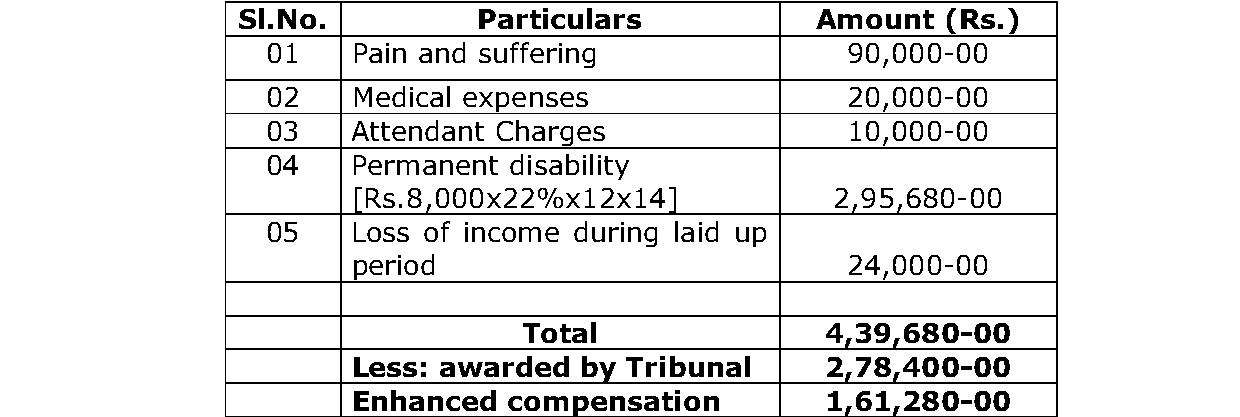 | Sl.No. | Particulars | Amount (Rs.) |
|---|---|---|
| 01 | Pain and suffering | 90,000-00 |
| 02 | Medical expenses | 20,000-00 |
| 03 | Attendant Charges | 10,000-00 |
| 04 | Permanent disability [Rs.8,000x22%x12x14] | 2,95,680-00 |
| 05 | Loss of income during laid up period | 24,000-00 |
| | | |
| | **Total** | **4,39,680-00** |
| | **Less: awarded by Tribunal** | **2,78,400-00** |
| | **Enhanced compensation** | **1,61,280-00** |